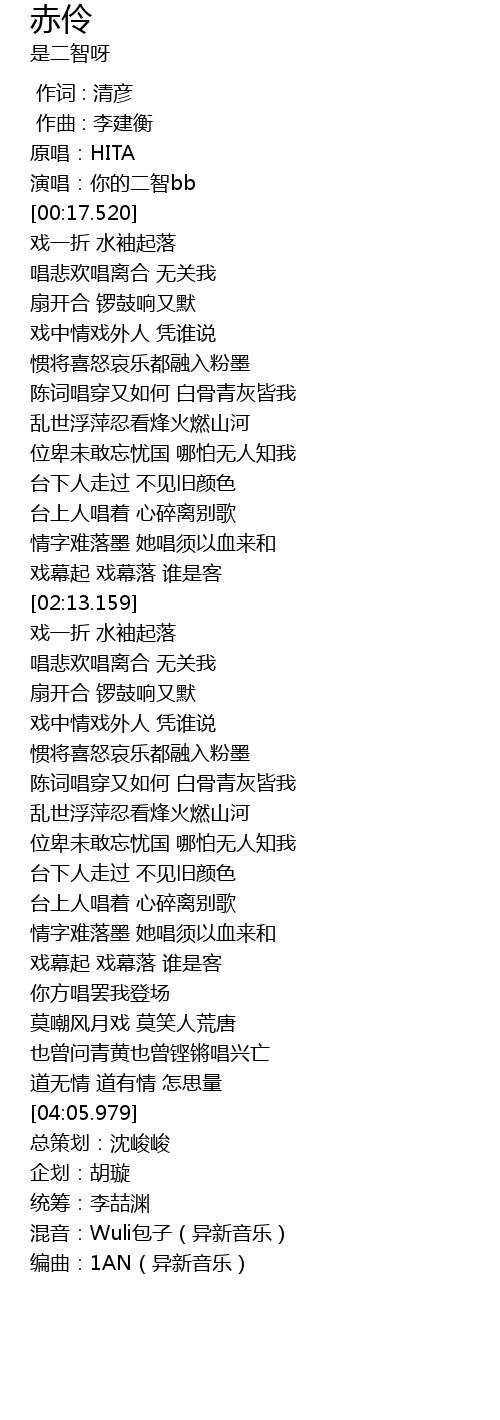 赤伶
是二智呀

作词 : 清彦
作曲 : 李建衡
原唱：HITA
演唱：你的二智bb
[00:17.520]
戏一折 水袖起落
唱悲欢唱离合 无关我
扇开合 锣鼓响又默
戏中情戏外人 凭谁说
惯将喜怒哀乐都融入粉墨
陈词唱穿又如何 白骨青灰皆我
乱世浮萍忍看烽火燃山河
位卑未敢忘忧国 哪怕无人知我
台下人走过 不见旧颜色
台上人唱着 心碎离别歌
情字难落墨 她唱须以血来和
戏幕起 戏幕落 谁是客
[02:13.159]
戏一折 水袖起落
唱悲欢唱离合 无关我
扇开合 锣鼓响又默
戏中情戏外人 凭谁说
惯将喜怒哀乐都融入粉墨
陈词唱穿又如何 白骨青灰皆我
乱世浮萍忍看烽火燃山河
位卑未敢忘忧国 哪怕无人知我
台下人走过 不见旧颜色
台上人唱着 心碎离别歌
情字难落墨 她唱须以血来和
戏幕起 戏幕落 谁是客
你方唱罢我登场
莫嘲风月戏 莫笑人荒唐
也曾问青黄也曾铿锵唱兴亡
道无情 道有情 怎思量
[04:05.979]
总策划：沈峻峻
企划：胡璇
统筹：李喆渊
混音：Wuli包子（异新音乐）
编曲：1AN（异新音乐）